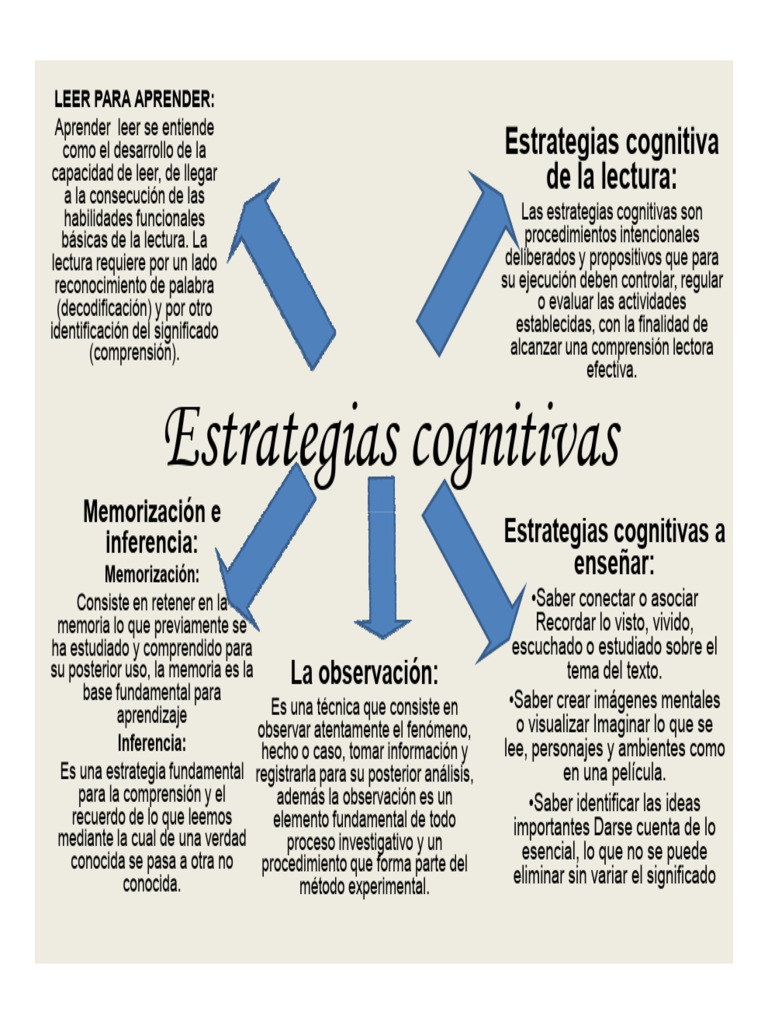 LEER PARA APRENDER:

Aprender leer se entiende como el desarrollo de la capacidad de leer, de llegar a la consecución de las habilidades funcionales básicas de la lectura. La lectura requiere por un lado reconocimiento de palabra (decodificación) y por otro identificación del significado (comprensión).

Estrategias cognitiva de la lectura:

Las estrategias cognitivas son procedimientos intencionales deliberados y propositivos que para su ejecución deben controlar, regular o evaluar las actividades establecidas, con la finalidad de alcanzar una comprensión lectora efectiva.

Estrategias cognitivas

Memorización e inferencia:

Memorización:

Consiste en retener en la memoria lo que previamente se ha estudiado y comprendido para su posterior uso, la memoria es la base fundamental para aprendizaje

Inferencia:

Es una estrategia fundamental para la comprensión y el recuerdo de lo que leemos mediante la cual de una verdad conocida se pasa a otra no conocida.

La observación:

Es una técnica que consiste en observar atentamente el fenómeno, hecho o caso, tomar información y registrarla para su posterior análisis, además la observación es un elemento fundamental de todo proceso investigativo y un procedimiento que forma parte del método experimental.

Estrategias cognitivas a enseñar:

•Saber conectar o asociar Recordar lo visto, vivido, escuchado o estudiado sobre el tema del texto.

•Saber crear imágenes mentales o visualizar Imaginar lo que se lee, personajes y ambientes como en una película.

•Saber identificar las ideas importantes Darse cuenta de lo esencial, lo que no se puede eliminar sin variar el significado